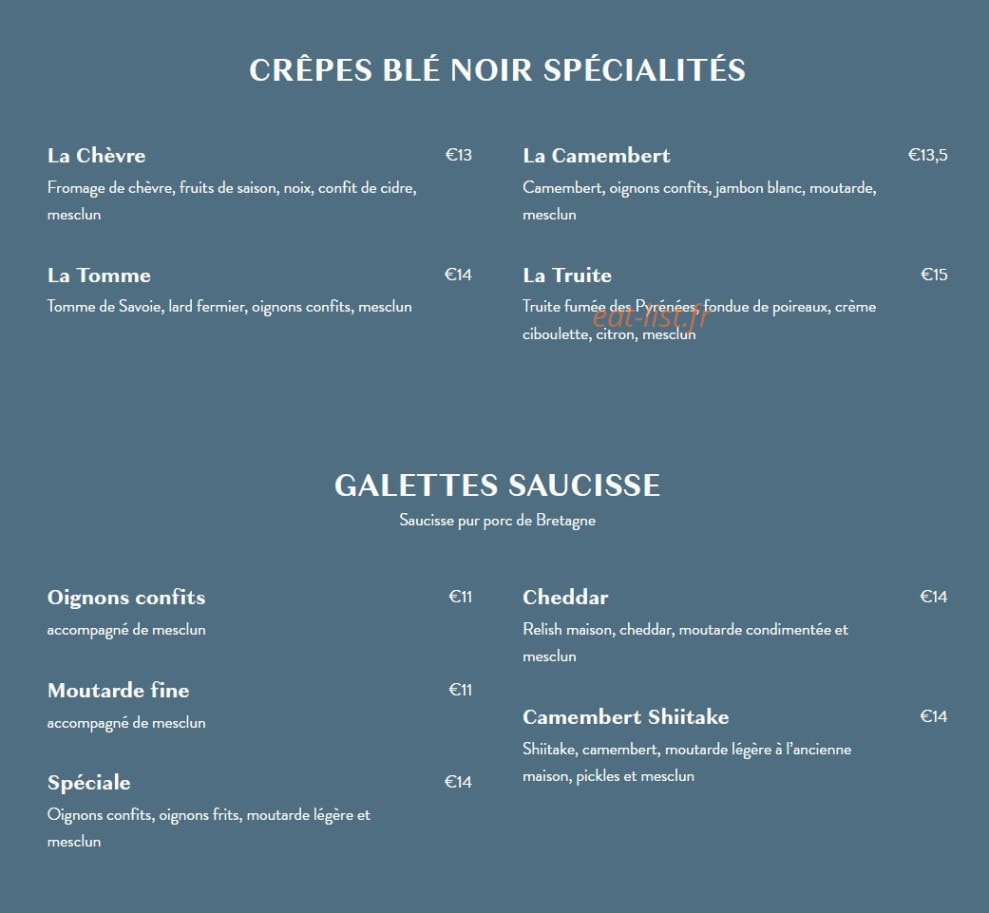 CRÊPES BLÉ NOIR SPÉCIALITÉS

La Chèvre €13
Fromage de chèvre, fruits de saison, noix, confit de cidre, mesclun

La Tomme €14
Tomme de Savoie, lard fermier, oignons confits, mesclun

La Camembert €13,5
Camembert, oignons confits, jambon blanc, moutarde, mesclun

La Truite €15
Truite fumée des Pyrénées, fondue de poireaux, crème ciboulette, citron, mesclun

eat-list.fr

GALETTES SAUCISSE
Saucisse pur porc de Bretagne

Oignons confits €11
accompagné de mesclun

Moutarde fine €11
accompagné de mesclun

Spéciale €14
Oignons confits, oignons frits, moutarde légère et mesclun

Cheddar €14
Relish maison, cheddar, moutarde condimentée et mesclun

Camembert Shiitake €14
Shiitake, camembert, moutarde légère à l'ancienne maison, pickles et mesclun